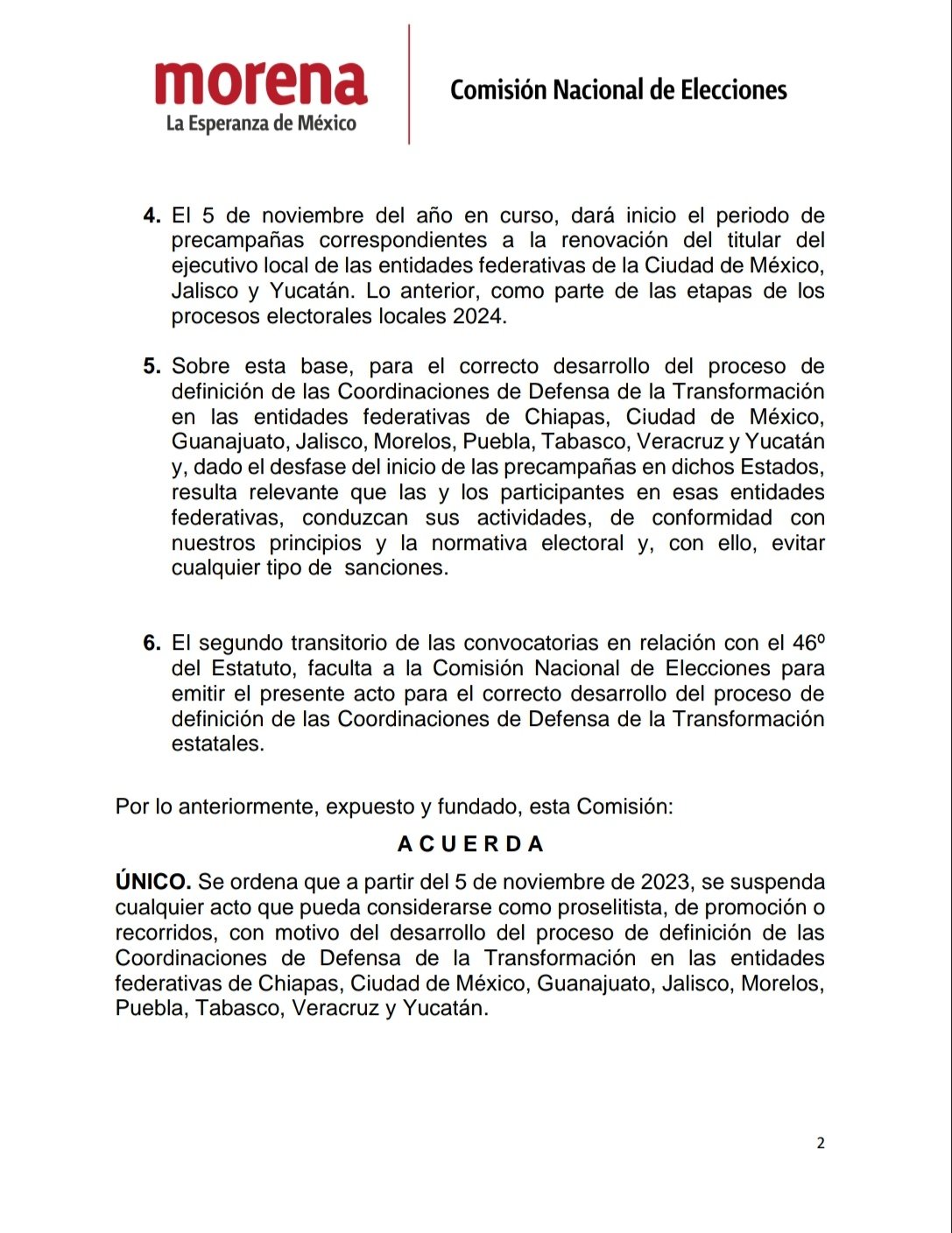 morena
La Esperanza de México

Comisión Nacional de Elecciones

4. El 5 de noviembre del año en curso, dará inicio el periodo de precampañas correspondientes a la renovación del titular del ejecutivo local de las entidades federativas de la Ciudad de México, Jalisco y Yucatán. Lo anterior, como parte de las etapas de los procesos electorales locales 2024.

5. Sobre esta base, para el correcto desarrollo del proceso de definición de las Coordinaciones de Defensa de la Transformación en las entidades federativas de Chiapas, Ciudad de México, Guanajuato, Jalisco, Morelos, Puebla, Tabasco, Veracruz y Yucatán y, dado el desfase del inicio de las precampañas en dichos Estados, resulta relevante que las y los participantes en esas entidades federativas, conduzcan sus actividades, de conformidad con nuestros principios y la normativa electoral y, con ello, evitar cualquier tipo de sanciones.

6. El segundo transitorio de las convocatorias en relación con el 46º del Estatuto, faculta a la Comisión Nacional de Elecciones para emitir el presente acto para el correcto desarrollo del proceso de definición de las Coordinaciones de Defensa de la Transformación estatales.

Por lo anteriormente, expuesto y fundado, esta Comisión:

A C U E R D A

ÚNICO. Se ordena que a partir del 5 de noviembre de 2023, se suspenda cualquier acto que pueda considerarse como proselitista, de promoción o recorridos, con motivo del desarrollo del proceso de definición de las Coordinaciones de Defensa de la Transformación en las entidades federativas de Chiapas, Ciudad de México, Guanajuato, Jalisco, Morelos, Puebla, Tabasco, Veracruz y Yucatán.

2